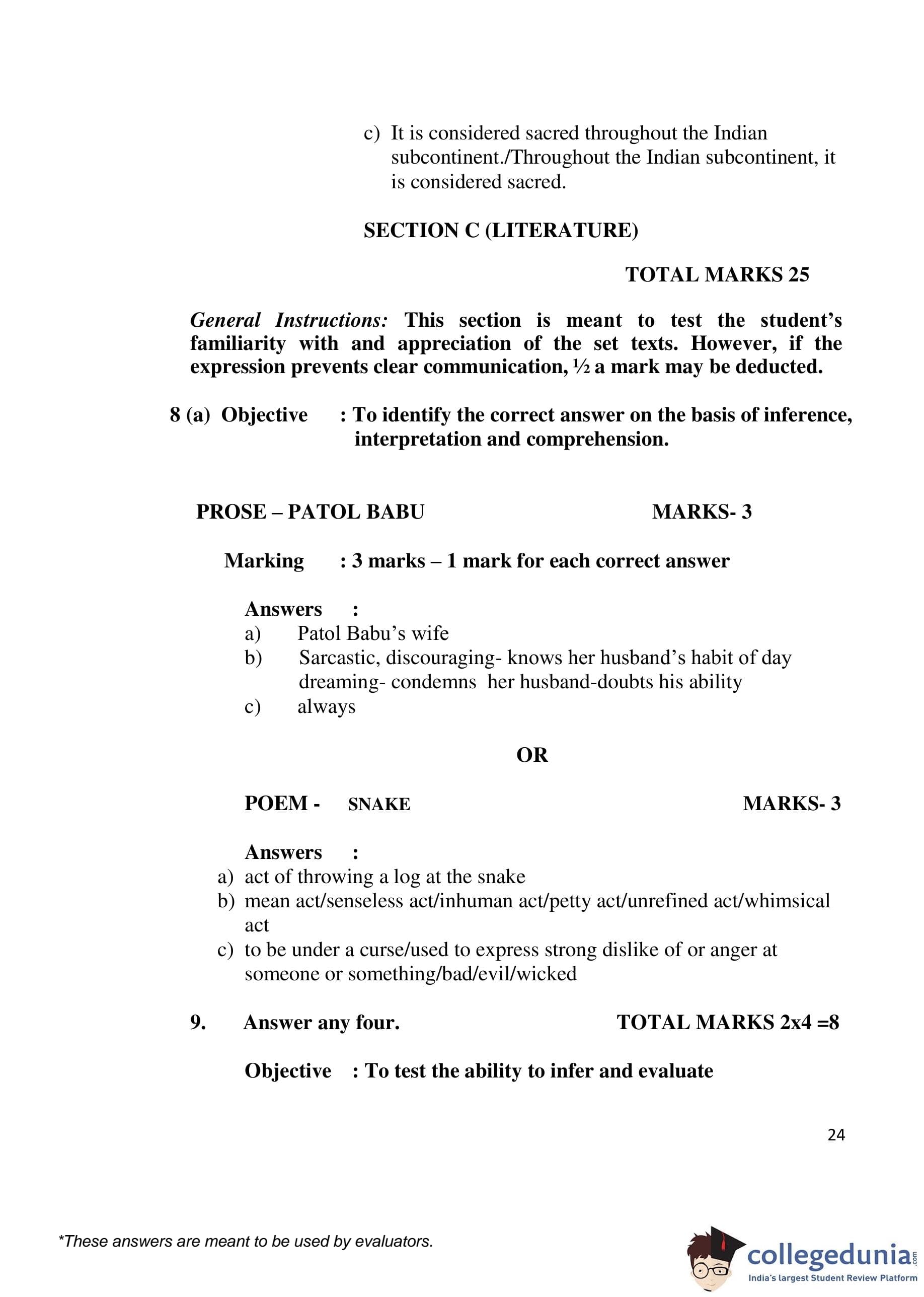 c) It is considered sacred throughout the Indian subcontinent./Throughout the Indian subcontinent, it is considered sacred.

SECTION C (LITERATURE)

TOTAL MARKS 25

General Instructions: This section is meant to test the student's familiarity with and appreciation of the set texts. However, if the expression prevents clear communication, ½ a mark may be deducted.

8 (a) Objective : To identify the correct answer on the basis of inference, interpretation and comprehension.

PROSE – PATOL BABU MARKS- 3

Marking : 3 marks – 1 mark for each correct answer

Answers :
a) Patol Babu's wife
b) Sarcastic, discouraging- knows her husband's habit of day dreaming- condemns her husband-doubts his ability
c) always

OR

POEM - SNAKE MARKS- 3

Answers :
a) act of throwing a log at the snake
b) mean act/senseless act/inhuman act/petty act/unrefined act/whimsical act
c) to be under a curse/used to express strong dislike of or anger at someone or something/bad/evil/wicked

9. Answer any four. TOTAL MARKS 2x4 =8

Objective : To test the ability to infer and evaluate

24

*These answers are meant to be used by evaluators.

collegedunia.com
India's largest Student Review Platform